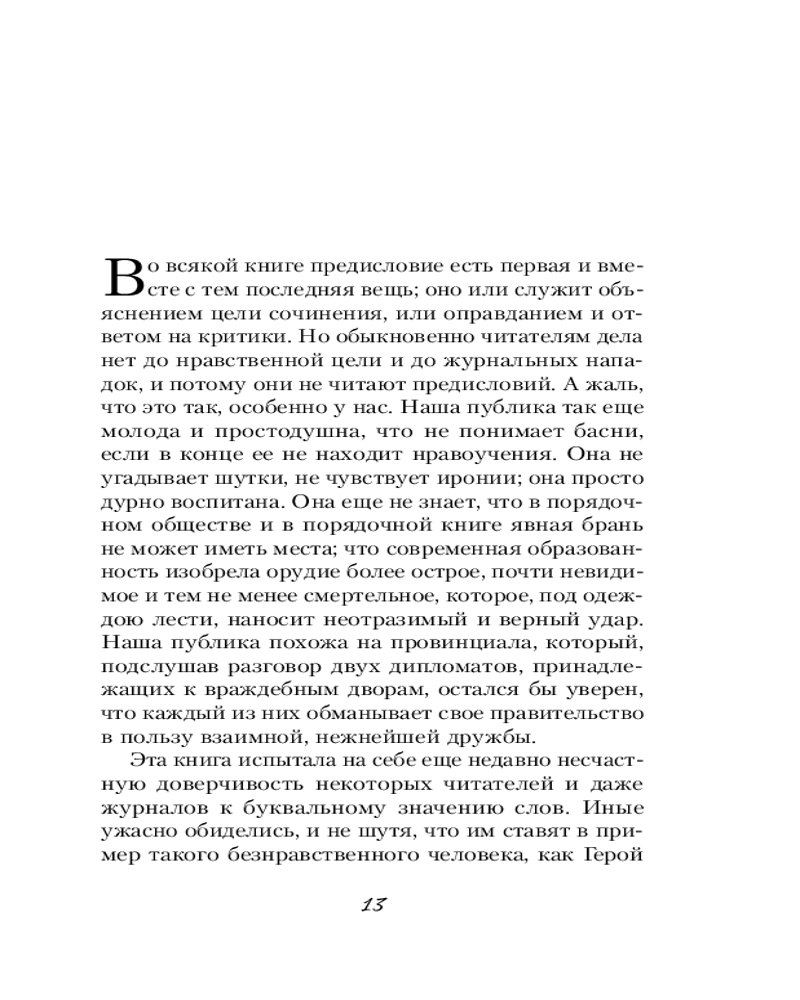 Во всякой книге предисловие есть первая и вместе с тем последняя вещь; оно или служит объяснением цели сочинения, или оправданием и ответом на критики. Но обыкновенно читателям дела нет до нравственной цели и до журнальных нападок, и потому они не читают предисловий. А жаль, что это так, особенно у нас. Наша публика так еще молода и простодушна, что не понимает басни, если в конце ее не находит нравоучения. Она не угадывает шутки, не чувствует иронии; она просто дурно воспитана. Она еще не знает, что в порядочном обществе и в порядочной книге явная брань не может иметь места; что современная образованность изобрела орудие более острое, почти невидимое и тем не менее смертельное, которое, под одеждою лести, наносит неотразимый и верный удар. Наша публика похожа на провинциала, который, подслушав разговор двух дипломатов, принадлежащих к враждебным дворам, остался бы уверен, что каждый из них обманывает свое правительство в пользу взаимной, нежнейшей дружбы.

Эта книга испытала на себе еще недавно несчастную доверчивость некоторых читателей и даже журналов к буквальному значению слов. Иные ужасно обиделись, и не шутя, что им ставят в пример такого безнравственного человека, как Герой

13